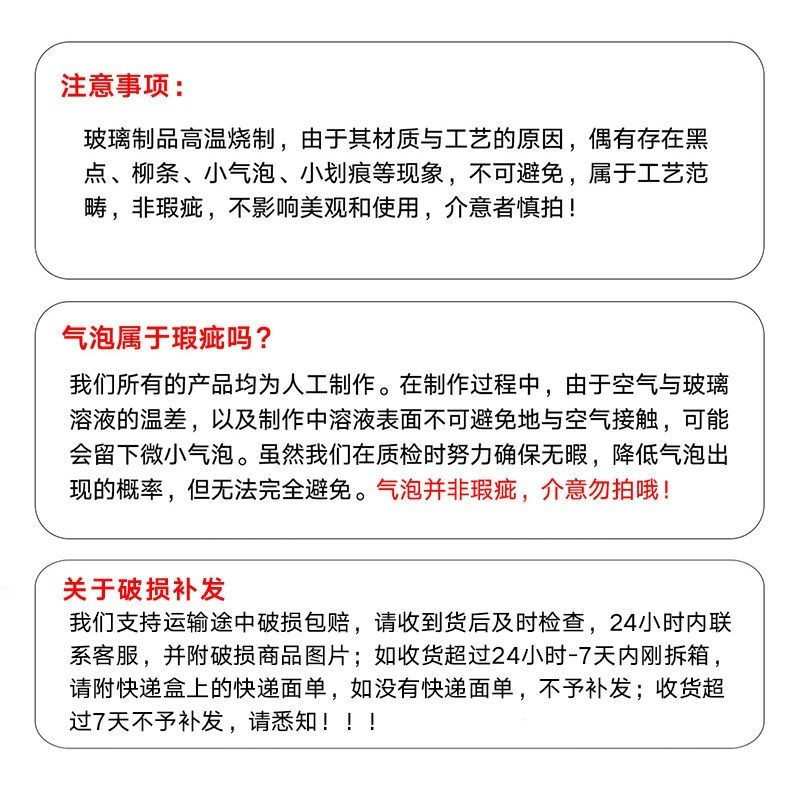 注意事项：

玻璃制品高温烧制，由于其材质与工艺的原因，偶有存在黑点、柳条、小气泡、小划痕等现象，不可避免，属于工艺范畴，非瑕疵，不影响美观和使用，介意者慎拍！

气泡属于瑕疵吗？

我们所有的产品均为人工制作。在制作过程中，由于空气与玻璃溶液的温差，以及制作中溶液表面不可避免地与空气接触，可能会留下微小气泡。虽然我们在质检时努力确保无暇，降低气泡出现的概率，但无法完全避免。气泡并非瑕疵，介意勿拍哦！

关于破损补发

我们支持运输途中破损包赔，请收到货后及时检查，24小时内联系客服，并附破损商品图片；如收货超过24小时-7天内刚拆箱，请附快递盒上的快递面单，如没有快递面单，不予补发；收货超过7天不予补发，请悉知！！！